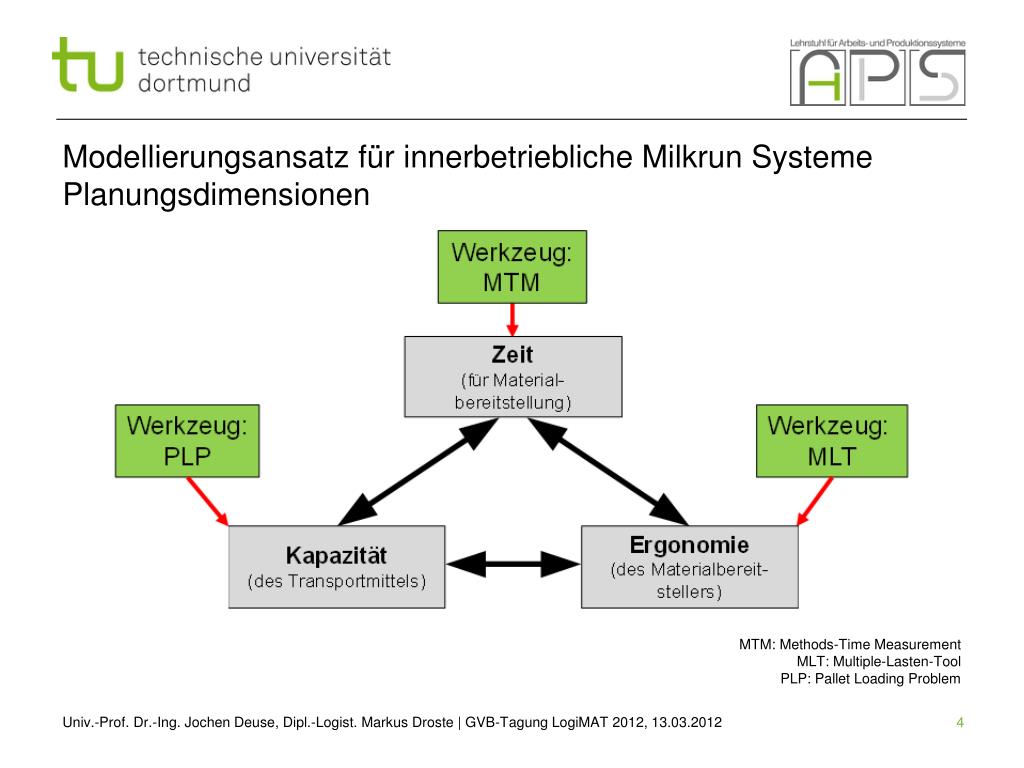 tu technische universität dortmund

Lehrstuhl für Arbeits- und Produktionssysteme
APS

Modellierungsansatz für innerbetriebliche Milkrun Systeme
Planungsdimensionen

Werkzeug: MTM

Zeit
(für Materialbereitstellung)

Werkzeug: PLP

Werkzeug: MLT

Kapazität
(des Transportmittels)

Ergonomie
(des Materialbereitstellers)

MTM: Methods-Time Measurement
MLT: Multiple-Lasten-Tool
PLP: Pallet Loading Problem

Univ.-Prof. Dr.-Ing. Jochen Deuse, Dipl.-Logist. Markus Droste | GVB-Tagung LogiMAT 2012, 13.03.2012

4